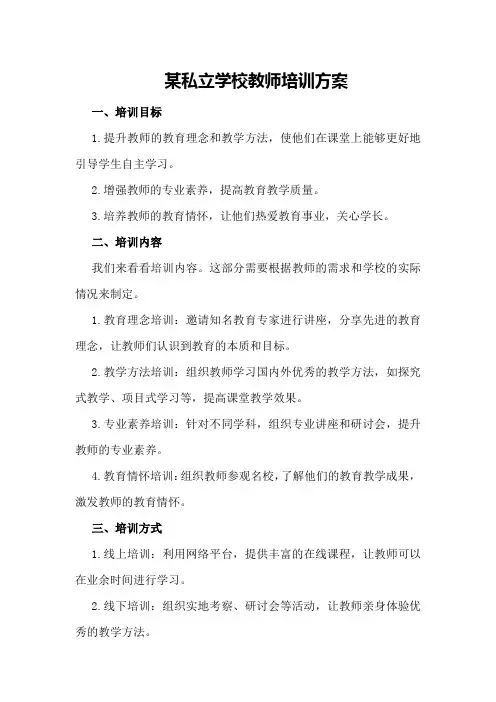 某私立学校教师培训方案

一、培训目标

1.提升教师的教育理念和教学方法，使他们在课堂上能够更好地引导学生自主学习。

2.增强教师的专业素养，提高教育教学质量。

3.培养教师的教育情怀，让他们热爱教育事业，关心学长。

二、培训内容

我们来看看培训内容。这部分需要根据教师的需求和学校的实际情况来制定。

1.教育理念培训：邀请知名教育专家进行讲座，分享先进的教育理念，让教师们认识到教育的本质和目标。

2.教学方法培训：组织教师学习国内外优秀的教学方法，如探究式教学、项目式学习等，提高课堂教学效果。

3.专业素养培训：针对不同学科，组织专业讲座和研讨会，提升教师的专业素养。

4.教育情怀培训：组织教师参观名校，了解他们的教育教学成果，激发教师的教育情怀。

三、培训方式

1.线上培训：利用网络平台，提供丰富的在线课程，让教师可以在业余时间进行学习。

2.线下培训：组织实地考察、研讨会等活动，让教师亲身体验优秀的教学方法。